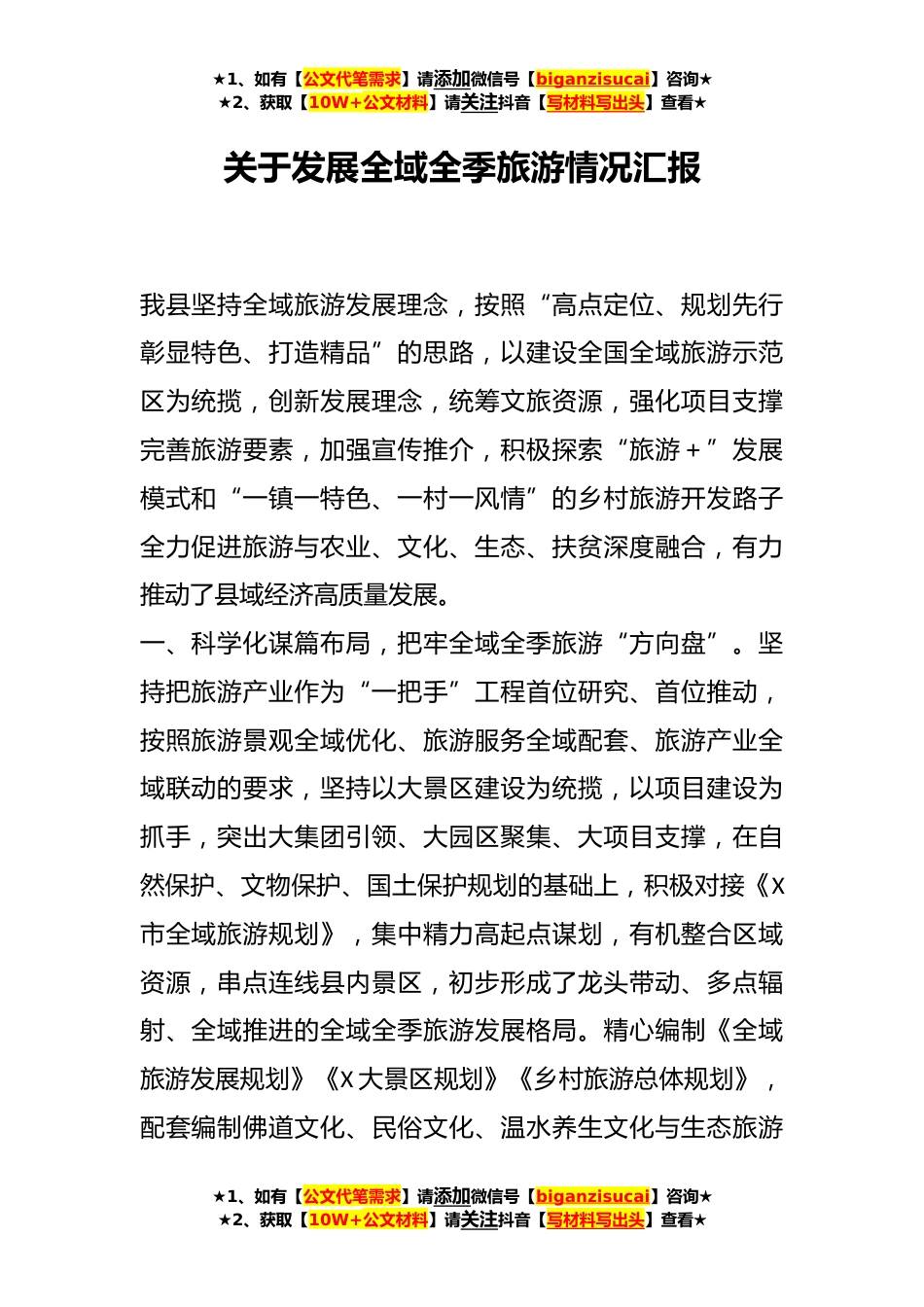 ★1、如有【公文代笔需求】请添加微信号【biganzisucai】咨询★
★2、获取【10W+公文材料】请关注抖音【写材料写出头】查看★

关于发展全域全季旅游情况汇报

我县坚持全域旅游发展理念，按照“高点定位、规划先行彰显特色、打造精品”的思路，以建设全国全域旅游示范区为统揽，创新发展理念，统筹文旅资源，强化项目支撑完善旅游要素，加强宣传推介，积极探索“旅游+”发展模式和“一镇一特色、一村一风情”的乡村旅游开发路子全力促进旅游与农业、文化、生态、扶贫深度融合，有力推动了县域经济高质量发展。

一、科学化谋篇布局，把牢全域全季旅游“方向盘”。坚持把旅游产业作为“一把手”工程首位研究、首位推动，按照旅游景观全域优化、旅游服务全域配套、旅游产业全域联动的要求，坚持以大景区建设为统揽，以项目建设为抓手，突出大集团引领、大园区聚集、大项目支撑，在自然保护、文物保护、国土保护规划的基础上，积极对接《X市全域旅游规划》，集中精力高起点谋划，有机整合区域资源，串点连线县内景区，初步形成了龙头带动、多点辐射、全域推进的全域全季旅游发展格局。精心编制《全域旅游发展规划》《X大景区规划》《乡村旅游总体规划》，配套编制佛道文化、民俗文化、温水养生文化与生态旅游

★1、如有【公文代笔需求】请添加微信号【biganzisucai】咨询★
★2、获取【10W+公文材料】请关注抖音【写材料写出头】查看★